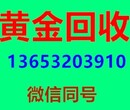 黄金回收

13653203910

微信同号